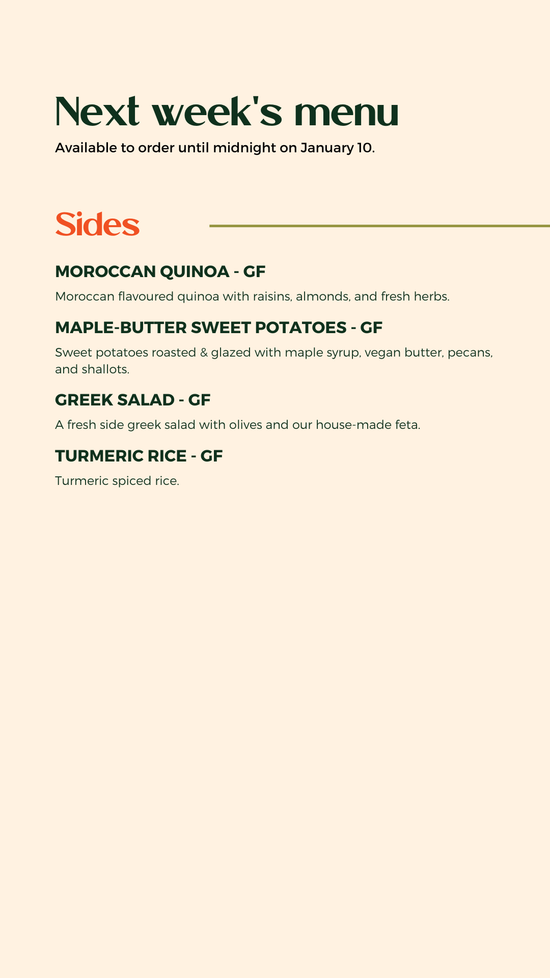 Next week's menu

Available to order until midnight on January 10.

Sides

MOROCCAN QUINOA - GF

Moroccan flavoured quinoa with raisins, almonds, and fresh herbs.

MAPLE-BUTTER SWEET POTATOES - GF

Sweet potatoes roasted & glazed with maple syrup, vegan butter, pecans, and shallots.

GREEK SALAD - GF

A fresh side greek salad with olives and our house-made feta.

TURMERIC RICE - GF

Turmeric spiced rice.